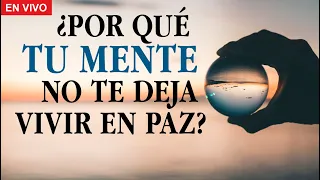 EN VIVO

¿POR QUÉ TU MENTE NO TE DEJA VIVIR EN PAZ?